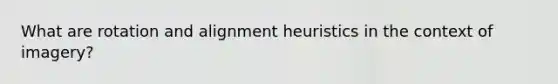 What are rotation and alignment heuristics in the context of imagery?